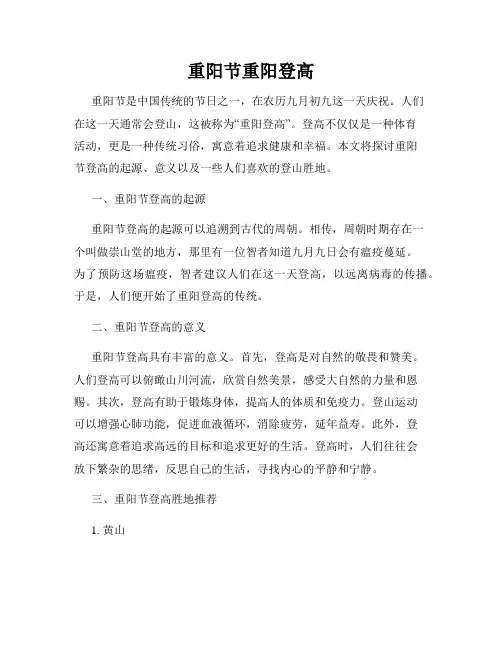 重阳节重阳登高

重阳节是中国传统的节日之一，在农历九月初九这一天庆祝。人们在这一天通常会登山，这被称为“重阳登高”。登高不仅仅是一种体育活动，更是一种传统习俗，寓意着追求健康和幸福。本文将探讨重阳节登高的起源、意义以及一些人们喜欢的登山胜地。

一、重阳节登高的起源

重阳节登高的起源可以追溯到古代的周朝。相传，周朝时期存在一个叫做崇山堂的地方，那里有一位智者知道九月九日会有瘟疫蔓延。为了预防这场瘟疫，智者建议人们在这一天登高，以远离病毒的传播。于是，人们便开始了重阳登高的传统。

二、重阳节登高的意义

重阳节登高具有丰富的意义。首先，登高是对自然的敬畏和赞美。人们登高可以俯瞰山川河流，欣赏自然美景，感受大自然的力量和恩赐。其次，登高有助于锻炼身体，提高人的体质和免疫力。登山运动可以增强心肺功能，促进血液循环，消除疲劳，延年益寿。此外，登高还寓意着追求高远的目标和追求更好的生活。登高时，人们往往会放下繁杂的思绪，反思自己的生活，寻找内心的平静和宁静。

三、重阳节登高胜地推荐

1. 黄山